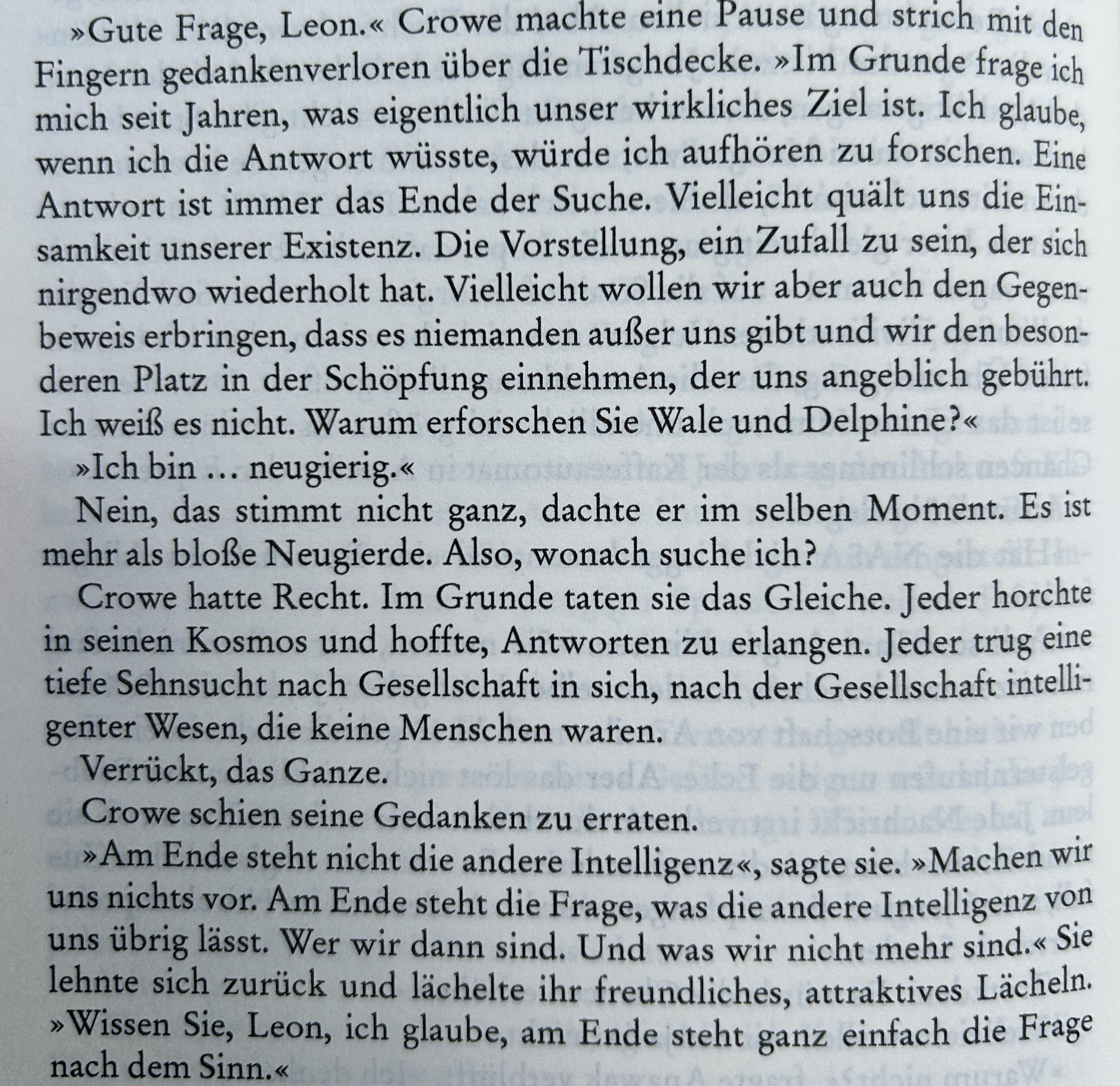 »Gute Frage, Leon.« Crowe machte eine Pause und strich mit den Fingern gedankenverloren über die Tischdecke. »Im Grunde frage ich mich seit Jahren, was eigentlich unser wirkliches Ziel ist. Ich glaube, wenn ich die Antwort wüsste, würde ich aufhören zu forschen. Eine Antwort ist immer das Ende der Suche. Vielleicht quält uns die Einsamkeit unserer Existenz. Die Vorstellung, ein Zufall zu sein, der sich nirgendwo wiederholt hat. Vielleicht wollen wir aber auch den Gegenbeweis erbringen, dass es niemanden außer uns gibt und wir den besonderen Platz in der Schöpfung einnehmen, der uns angeblich gebührt. Ich weiß es nicht. Warum erforschen Sie Wale und Delphine?«

»Ich bin … neugierig.«

Nein, das stimmt nicht ganz, dachte er im selben Moment. Es ist mehr als bloße Neugierde. Also, wonach suche ich?

Crowe hatte Recht. Im Grunde taten sie das Gleiche. Jeder horchte in seinen Kosmos und hoffte, Antworten zu erlangen. Jeder trug eine tiefe Sehnsucht nach Gesellschaft in sich, nach der Gesellschaft intelligenter Wesen, die keine Menschen waren.

Verrückt, das Ganze.

Crowe schien seine Gedanken zu erraten.

»Am Ende steht nicht die andere Intelligenz«, sagte sie. »Machen wir uns nichts vor. Am Ende steht die Frage, was die andere Intelligenz von uns übrig lässt. Wer wir dann sind. Und was wir nicht mehr sind.« Sie lehnte sich zurück und lächelte ihr freundliches, attraktives Lächeln. »Wissen Sie, Leon, ich glaube, am Ende steht ganz einfach die Frage nach dem Sinn.«